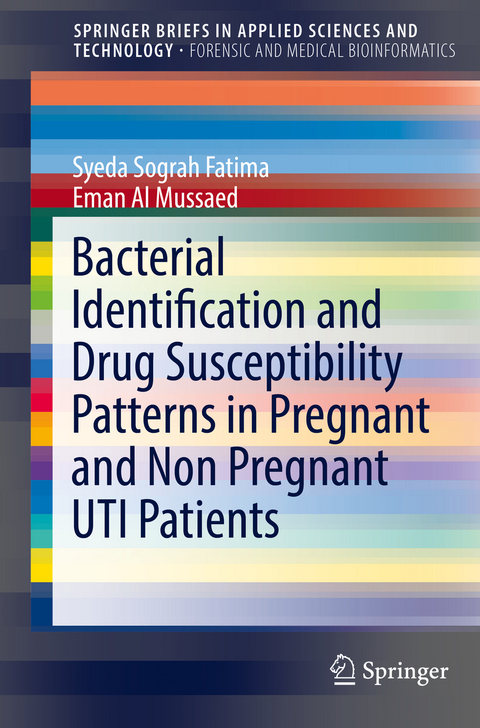 SPRINGER BRIEFS IN APPLIED SCIENCES AND TECHNOLOGY · FORENSIC AND MEDICAL BIOINFORMATICS

Syeda Sograh Fatima
Eman Al Mussaed

Bacterial Identification and Drug Susceptibility Patterns in Pregnant and Non Pregnant UTI Patients

Springer